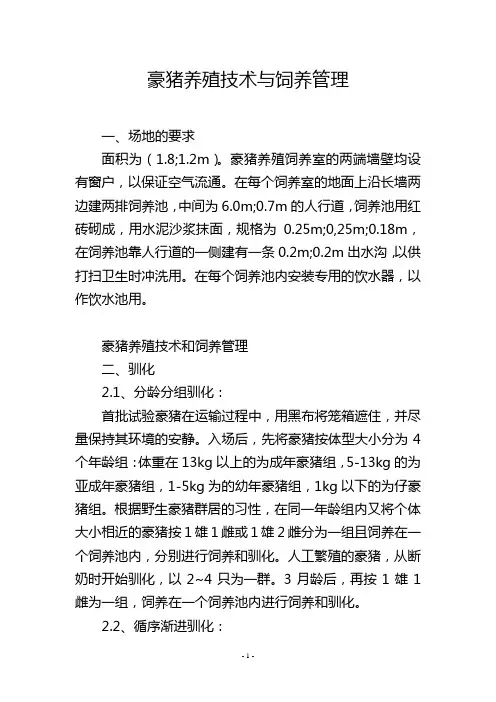 豪猪养殖技术与饲养管理

一、场地的要求

面积为（1.8;1.2m）。豪猪养殖饲养室的两端墙壁均设有窗户，以保证空气流通。在每个饲养室的地面上沿长墙两边建两排饲养池，中间为 6.0m;0.7m 的人行道，饲养池用红砖砌成，用水泥沙浆抹面，规格为 0.25m;0,25m;0.18m，在饲养池靠人行道的一侧建有一条 0.2m;0.2m 出水沟，以供打扫卫生时冲洗用。在每个饲养池内安装专用的饮水器，以作饮水池用。

豪猪养殖技术和饲养管理

二、驯化

2.1、分龄分组驯化：

首批试验豪猪在运输过程中，用黑布将笼箱遮住，并尽量保持其环境的安静。入场后，先将豪猪按体型大小分为 4 个年龄组：体重在 13kg 以上的为成年豪猪组，5-13kg 的为亚成年豪猪组，1-5kg 为的幼年豪猪组，1kg 以下的为仔豪猪组。根据野生豪猪群居的习性，在同一年龄组内又将个体大小相近的豪猪按 1 雄 1 雌或 1 雄 2 雌分为一组且饲养在一个饲养池内，分别进行饲养和驯化。人工繁殖的豪猪，从断奶时开始驯化，以 2~4 只为一群。3 月龄后，再按 1 雄 1 雌为一组，饲养在一个饲养池内进行饲养和驯化。

2.2、循序渐进驯化：

- 1 -